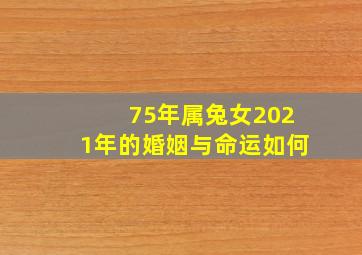 75年属兔女2021年的婚姻与命运如何